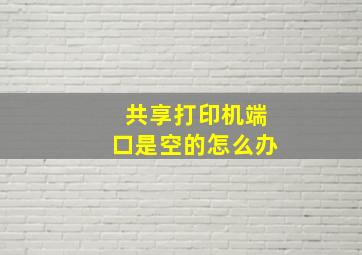 共享打印机端口是空的怎么办